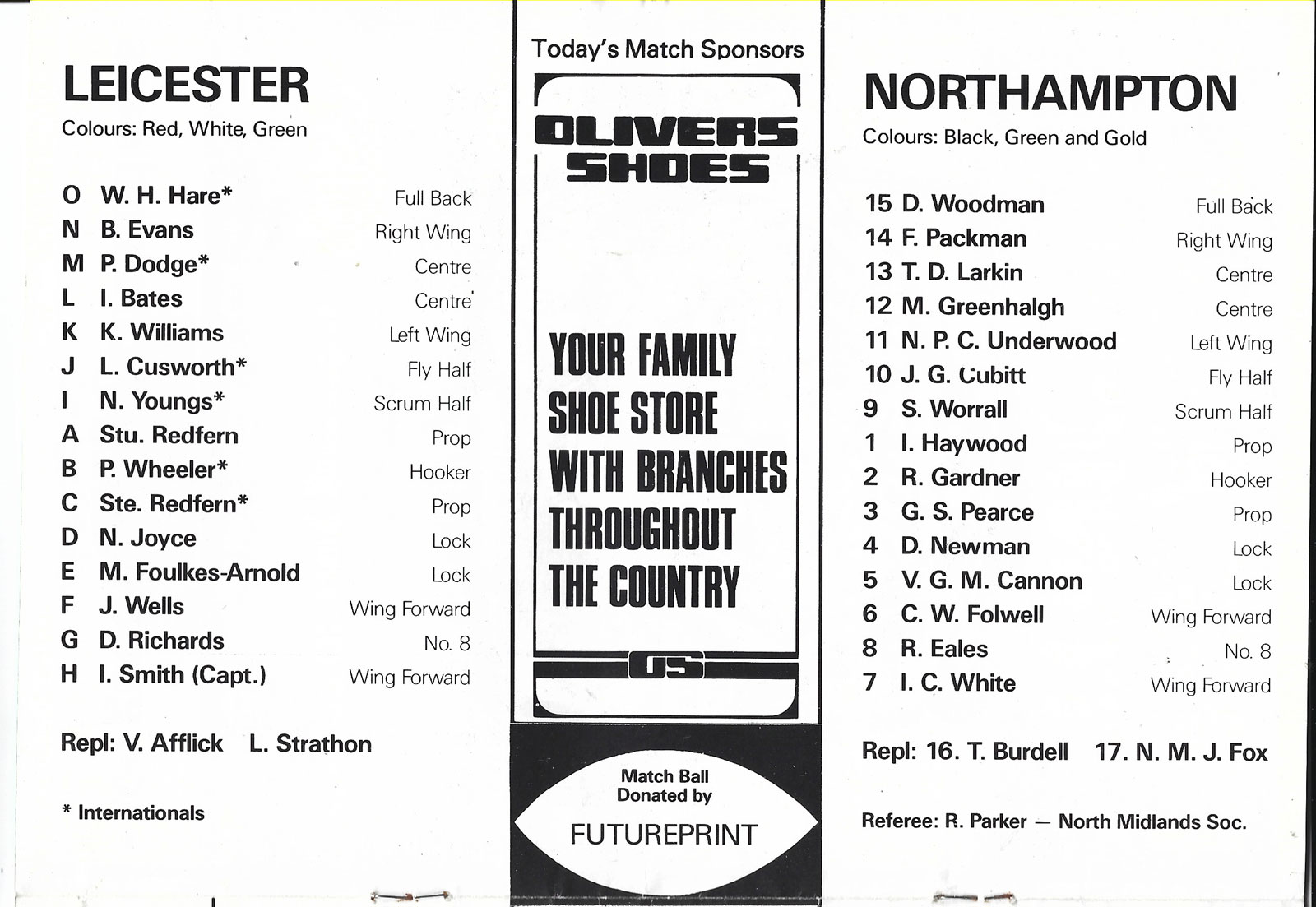 LEICESTER
Colours: Red, White, Green

| | | |
|---|---|---|
| O | W. H. Hare* | Full Back |
| N | B. Evans | Right Wing |
| M | P. Dodge* | Centre |
| L | I. Bates | Centre |
| K | K. Williams | Left Wing |
| J | L. Cusworth* | Fly Half |
| I | N. Youngs* | Scrum Half |
| A | Stu. Redfern | Prop |
| B | P. Wheeler* | Hooker |
| C | Ste. Redfern* | Prop |
| D | N. Joyce | Lock |
| E | M. Foulkes-Arnold | Lock |
| F | J. Wells | Wing Forward |
| G | D. Richards | No. 8 |
| H | I. Smith (Capt.) | Wing Forward |

Repl: V. Afflick L. Strathon

* Internationals

Today's Match Sponsors

OLIVERS SHOES

YOUR FAMILY SHOE STORE WITH BRANCHES THROUGHOUT THE COUNTRY

OS

Match Ball Donated by
FUTUREPRINT

NORTHAMPTON
Colours: Black, Green and Gold

| | | |
|---|---|---|
| 15 | D. Woodman | Full Back |
| 14 | F. Packman | Right Wing |
| 13 | T. D. Larkin | Centre |
| 12 | M. Greenhalgh | Centre |
| 11 | N. P. C. Underwood | Left Wing |
| 10 | J. G. Cubitt | Fly Half |
| 9 | S. Worrall | Scrum Half |
| 1 | I. Haywood | Prop |
| 2 | R. Gardner | Hooker |
| 3 | G. S. Pearce | Prop |
| 4 | D. Newman | Lock |
| 5 | V. G. M. Cannon | Lock |
| 6 | C. W. Folwell | Wing Forward |
| 8 | R. Eales | No. 8 |
| 7 | I. C. White | Wing Forward |

Repl: 16. T. Burdell 17. N. M. J. Fox

Referee: R. Parker — North Midlands Soc.